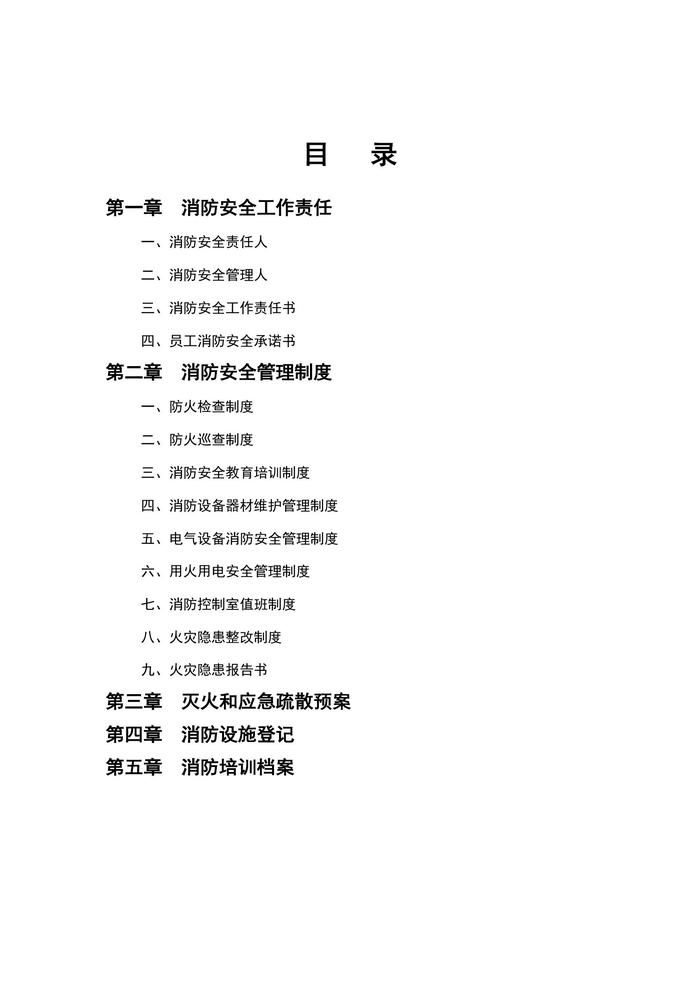 目　录

第一章　消防安全工作责任

一、消防安全责任人

二、消防安全管理人

三、消防安全工作责任书

四、员工消防安全承诺书

第二章　消防安全管理制度

一、防火检查制度

二、防火巡查制度

三、消防安全教育培训制度

四、消防设备器材维护管理制度

五、电气设备消防安全管理制度

六、用火用电安全管理制度

七、消防控制室值班制度

八、火灾隐患整改制度

九、火灾隐患报告书

第三章　灭火和应急疏散预案

第四章　消防设施登记

第五章　消防培训档案